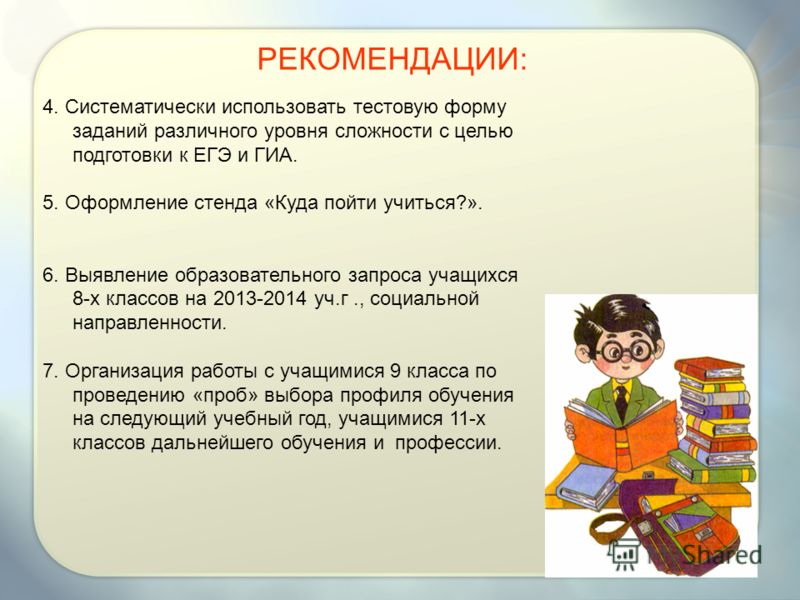 РЕКОМЕНДАЦИИ:

4. Систематически использовать тестовую форму заданий различного уровня сложности с целью подготовки к ЕГЭ и ГИА.

5. Оформление стенда «Куда пойти учиться?».

6. Выявление образовательного запроса учащихся 8-х классов на 2013-2014 уч.г ., социальной направленности.

7. Организация работы с учащимися 9 класса по проведению «проб» выбора профиля обучения на следующий учебный год, учащимися 11-х классов дальнейшего обучения и профессии.

MyShared